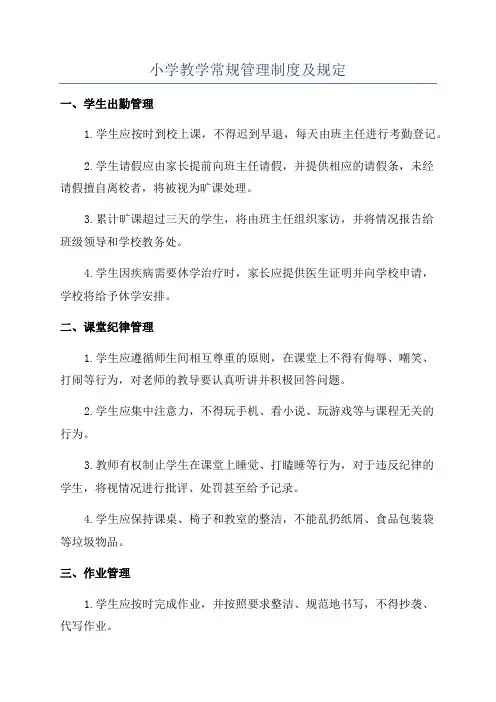 小学教学常规管理制度及规定

一、学生出勤管理

1.学生应按时到校上课，不得迟到早退，每天由班主任进行考勤登记。

2.学生请假应由家长提前向班主任请假，并提供相应的请假条，未经请假擅自离校者，将被视为旷课处理。

3.累计旷课超过三天的学生，将由班主任组织家访，并将情况报告给班级领导和学校教务处。

4.学生因疾病需要休学治疗时，家长应提供医生证明并向学校申请，学校将给予休学安排。

二、课堂纪律管理

1.学生应遵循师生间相互尊重的原则，在课堂上不得有侮辱、嘲笑、打闹等行为，对老师的教导要认真听讲并积极回答问题。

2.学生应集中注意力，不得玩手机、看小说、玩游戏等与课程无关的行为。

3.教师有权制止学生在课堂上睡觉、打瞌睡等行为，对于违反纪律的学生，将视情况进行批评、处罚甚至给予记录。

4.学生应保持课桌、椅子和教室的整洁，不能乱扔纸屑、食品包装袋等垃圾物品。

三、作业管理

1.学生应按时完成作业，并按照要求整洁、规范地书写，不得抄袭、代写作业。